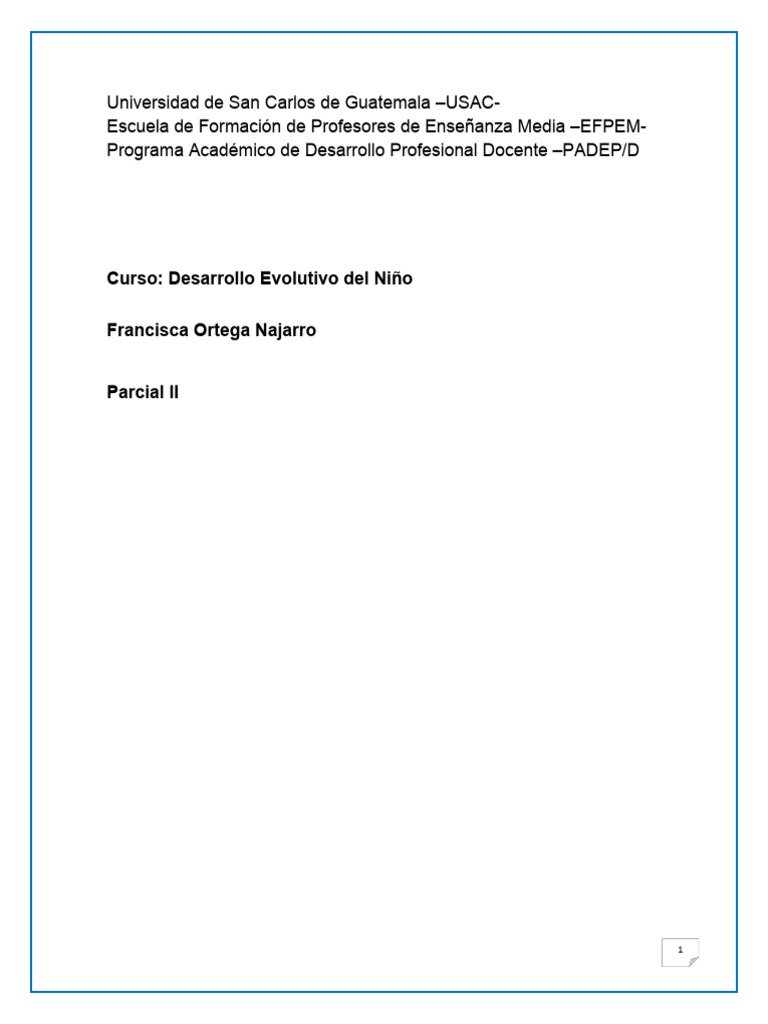 Universidad de San Carlos de Guatemala –USAC-
Escuela de Formación de Profesores de Enseñanza Media –EFPEM-
Programa Académico de Desarrollo Profesional Docente –PADEP/D

Curso: Desarrollo Evolutivo del Niño

Francisca Ortega Najarro

Parcial II

1